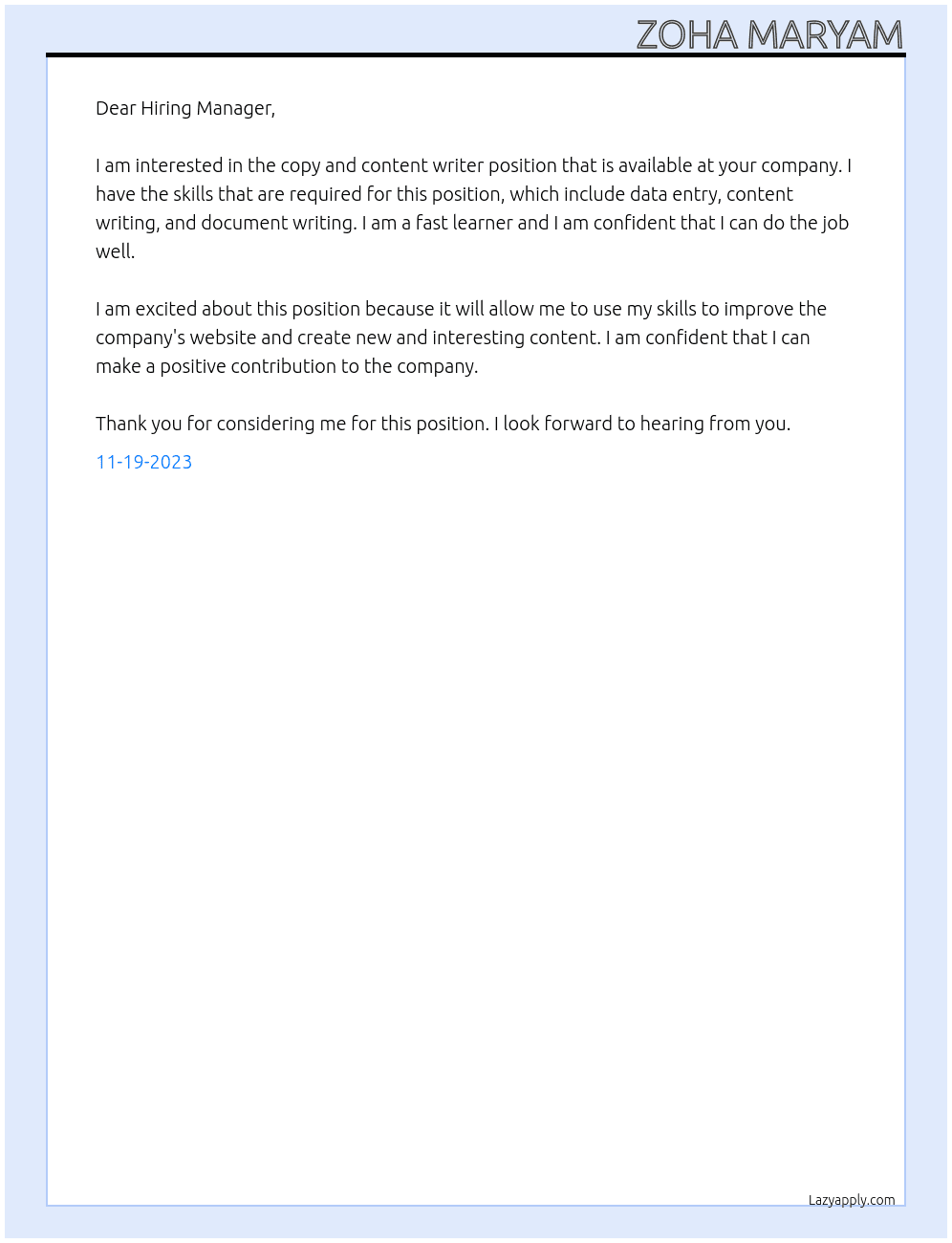 ZOHA MARYAM

Dear Hiring Manager,

I am interested in the copy and content writer position that is available at your company. I have the skills that are required for this position, which include data entry, content writing, and document writing. I am a fast learner and I am confident that I can do the job well.

I am excited about this position because it will allow me to use my skills to improve the company's website and create new and interesting content. I am confident that I can make a positive contribution to the company.

Thank you for considering me for this position. I look forward to hearing from you.

11-19-2023

Lazyapply.com